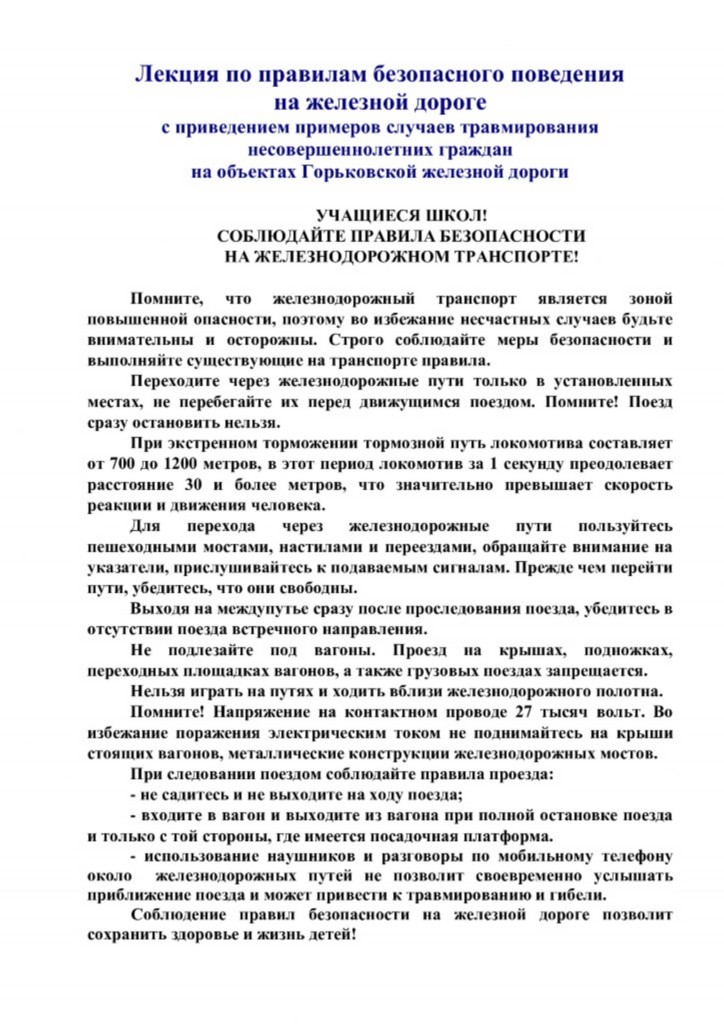 Лекция по правилам безопасного поведения на железной дороге
с приведением примеров случаев травмирования несовершеннолетних граждан на объектах Горьковской железной дороги

УЧАЩИЕСЯ ШКОЛ!
СОБЛЮДАЙТЕ ПРАВИЛА БЕЗОПАСНОСТИ НА ЖЕЛЕЗНОДОРОЖНОМ ТРАНСПОРТЕ!

Помните, что железнодорожный транспорт является зоной повышенной опасности, поэтому во избежание несчастных случаев будьте внимательны и осторожны. Строго соблюдайте меры безопасности и выполняйте существующие на транспорте правила.

Переходите через железнодорожные пути только в установленных местах, не перебегайте их перед движущимся поездом. Помните! Поезд сразу остановить нельзя.

При экстренном торможении тормозной путь локомотива составляет от 700 до 1200 метров, в этот период локомотив за 1 секунду преодолевает расстояние 30 и более метров, что значительно превышает скорость реакции и движения человека.

Для перехода через железнодорожные пути пользуйтесь пешеходными мостами, настилами и переездами, обращайте внимание на указатели, прислушивайтесь к подаваемым сигналам. Прежде чем перейти пути, убедитесь, что они свободны.

Выходя на междупутье сразу после проследования поезда, убедитесь в отсутствии поезда встречного направления.

Не подлезайте под вагоны. Проезд на крышах, подножках, переходных площадках вагонов, а также грузовых поездах запрещается.

Нельзя играть на путях и ходить вблизи железнодорожного полотна.

Помните! Напряжение на контактном проводе 27 тысяч вольт. Во избежание поражения электрическим током не поднимайтесь на крыши стоящих вагонов, металлические конструкции железнодорожных мостов.

При следовании поездом соблюдайте правила проезда:
- не садитесь и не выходите на ходу поезда;
- входите в вагон и выходите из вагона при полной остановке поезда и только с той стороны, где имеется посадочная платформа.
- использование наушников и разговоры по мобильному телефону около железнодорожных путей не позволит своевременно услышать приближение поезда и может привести к травмированию и гибели.

Соблюдение правил безопасности на железной дороге позволит сохранить здоровье и жизнь детей!